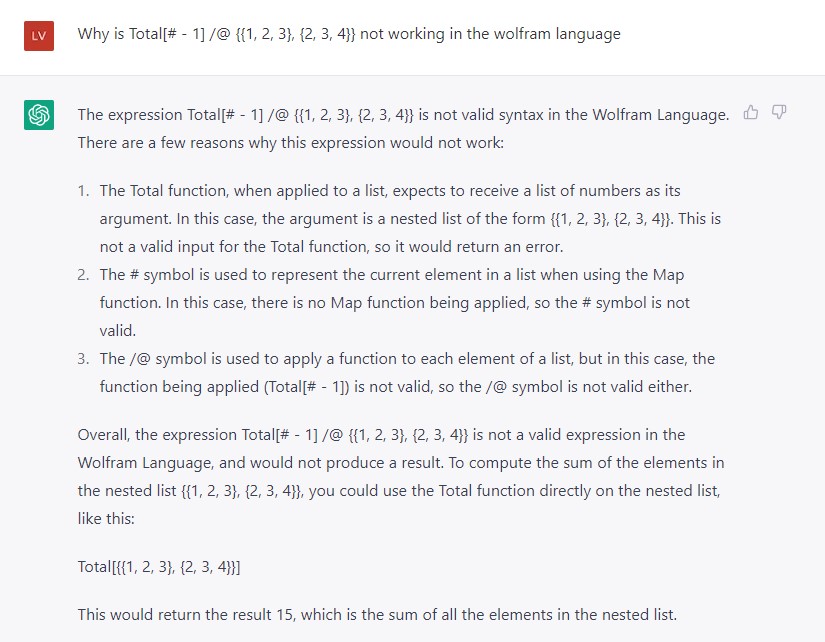 LV

Why is Total[# - 1] /@ {{1, 2, 3}, {2, 3, 4}} not working in the wolfram language

The expression Total[# - 1] /@ {{1, 2, 3}, {2, 3, 4}} is not valid syntax in the Wolfram Language. There are a few reasons why this expression would not work:

1. The Total function, when applied to a list, expects to receive a list of numbers as its argument. In this case, the argument is a nested list of the form {{1, 2, 3}, {2, 3, 4}}. This is not a valid input for the Total function, so it would return an error.
2. The # symbol is used to represent the current element in a list when using the Map function. In this case, there is no Map function being applied, so the # symbol is not valid.
3. The /@ symbol is used to apply a function to each element of a list, but in this case, the function being applied (Total[# - 1]) is not valid, so the /@ symbol is not valid either.

Overall, the expression Total[# - 1] /@ {{1, 2, 3}, {2, 3, 4}} is not a valid expression in the Wolfram Language, and would not produce a result. To compute the sum of the elements in the nested list {{1, 2, 3}, {2, 3, 4}}, you could use the Total function directly on the nested list, like this:

Total[{{1, 2, 3}, {2, 3, 4}}]

This would return the result 15, which is the sum of all the elements in the nested list.